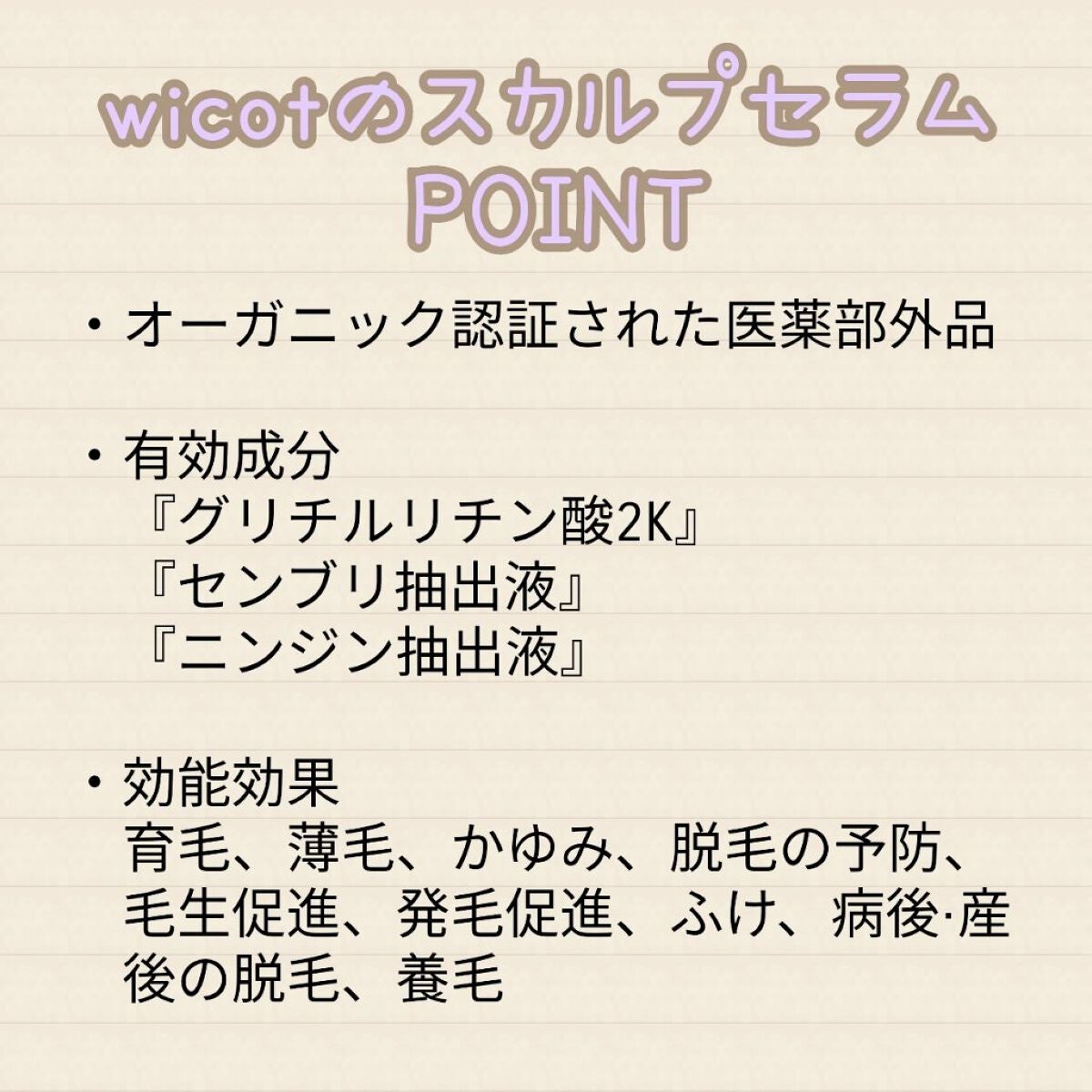 wicotのスカルプセラム
POINT

・オーガニック認証された医薬部外品

・有効成分
『グリチルリチン酸2K』
『センブリ抽出液』
『ニンジン抽出液』

・効能効果
育毛、薄毛、かゆみ、脱毛の予防、毛生促進、発毛促進、ふけ、病後·産後の脱毛、養毛